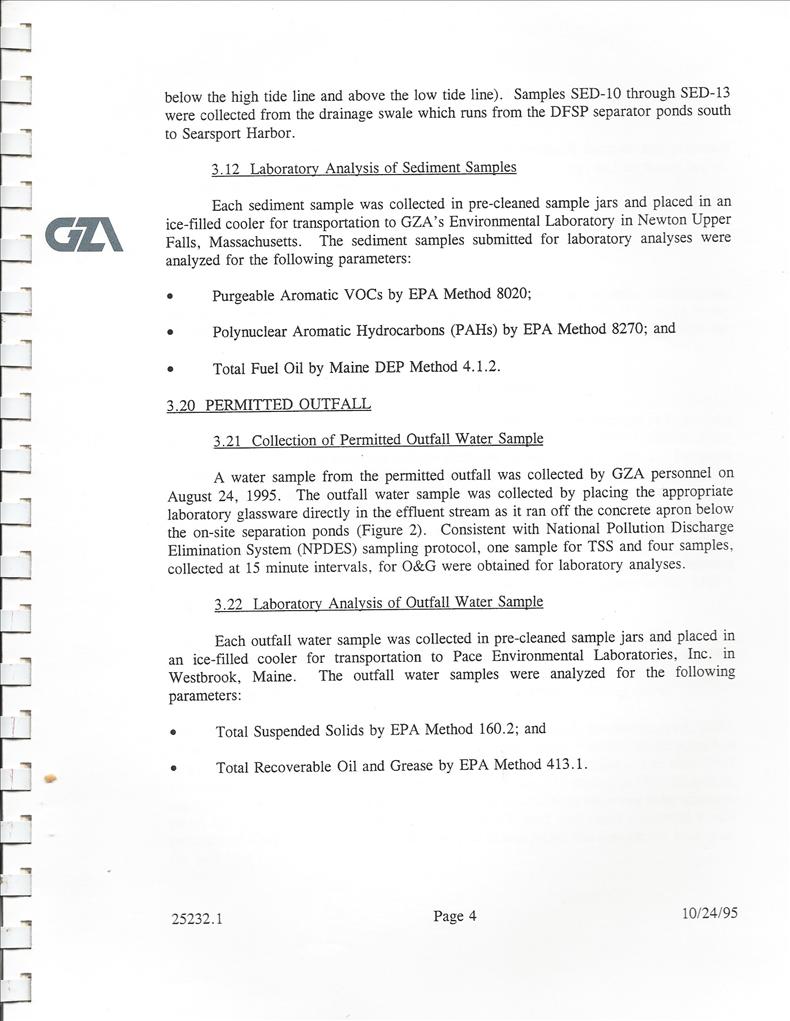 below the high tide line and above the low tide line). Samples SED-10 through SED-13 were collected from the drainage swale which runs from the DFSP separator ponds south to Searsport Harbor.

3.12 Laboratory Analysis of Sediment Samples

GZA

Each sediment sample was collected in pre-cleaned sample jars and placed in an ice-filled cooler for transportation to GZA's Environmental Laboratory in Newton Upper Falls, Massachusetts. The sediment samples submitted for laboratory analyses were analyzed for the following parameters:

• Purgeable Aromatic VOCs by EPA Method 8020;

• Polynuclear Aromatic Hydrocarbons (PAHs) by EPA Method 8270; and

• Total Fuel Oil by Maine DEP Method 4.1.2.

3.20 PERMITTED OUTFALL

3.21 Collection of Permitted Outfall Water Sample

A water sample from the permitted outfall was collected by GZA personnel on August 24, 1995. The outfall water sample was collected by placing the appropriate laboratory glassware directly in the effluent stream as it ran off the concrete apron below the on-site separation ponds (Figure 2). Consistent with National Pollution Discharge Elimination System (NPDES) sampling protocol, one sample for TSS and four samples, collected at 15 minute intervals, for O&G were obtained for laboratory analyses.

3.22 Laboratory Analysis of Outfall Water Sample

Each outfall water sample was collected in pre-cleaned sample jars and placed in an ice-filled cooler for transportation to Pace Environmental Laboratories, Inc. in Westbrook, Maine. The outfall water samples were analyzed for the following parameters:

• Total Suspended Solids by EPA Method 160.2; and

• Total Recoverable Oil and Grease by EPA Method 413.1.

25232.1 Page 4 10/24/95